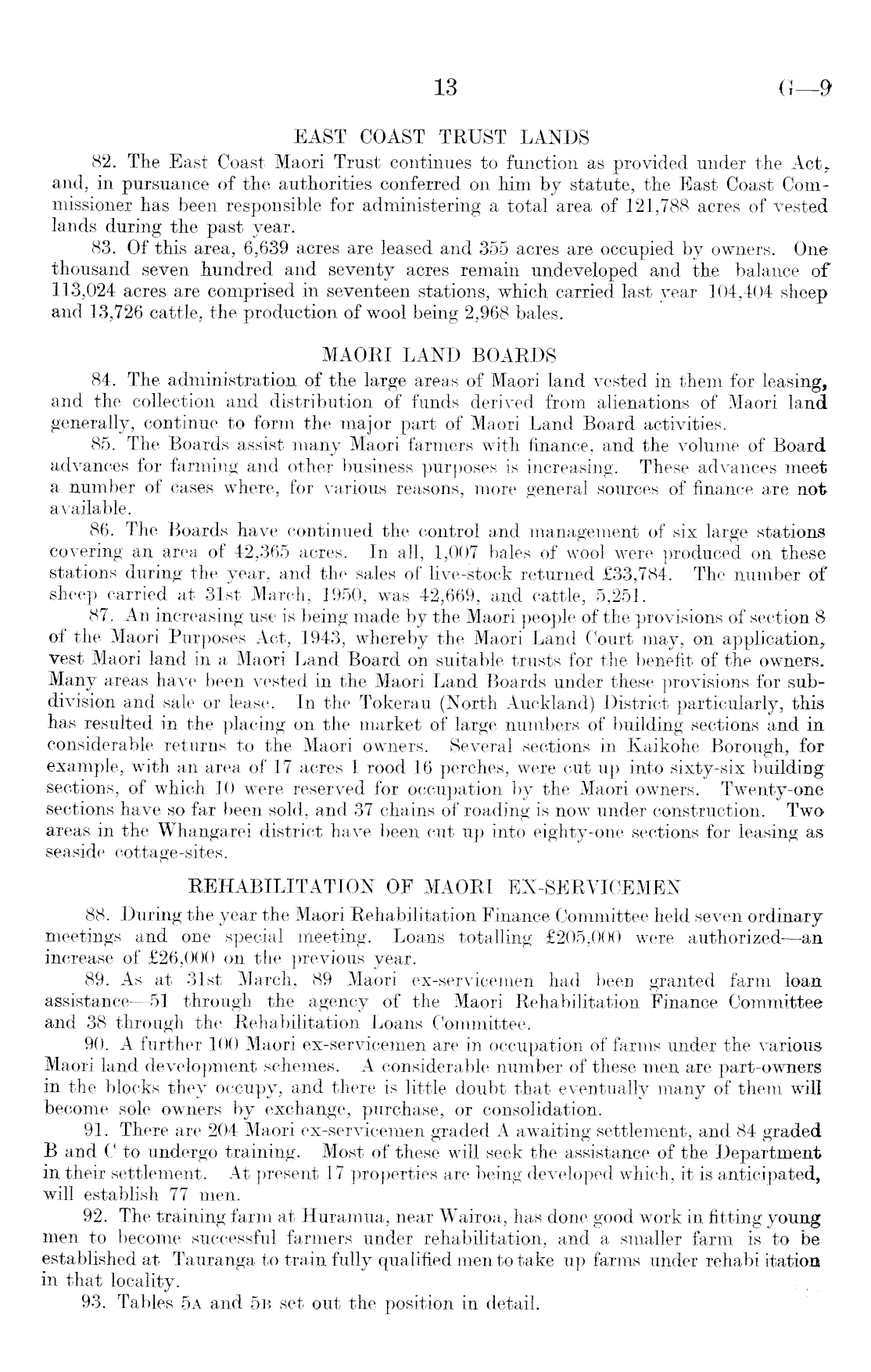 13 G—9

EAST COAST TRUST LANDS

82. The East Coast Maori Trust continues to function as provided under the Act, and, in pursuance of the authorities conferred on him by statute, the East Coast Commissioner has been responsible for administering a total area of 121,788 acres of vested lands during the past year.

83. Of this area, 6,639 acres are leased and 355 acres are occupied by owners. One thousand seven hundred and seventy acres remain undeveloped and the balance of 113,024 acres are comprised in seventeen stations, which carried last year 104,404 sheep and 13,726 cattle, the production of wool being 2,968 bales.

MAORI LAND BOARDS

84. The administration of the large areas of Maori land vested in them for leasing, and the collection and distribution of funds derived from alienations of Maori land generally, continue to form the major part of Maori Land Board activities.

85. The Boards assist many Maori farmers with finance, and the volume of Board advances for farming and other business purposes is increasing. These advances meet a number of cases where, for various reasons, more general sources of finance are not available.

86. The Boards have continued the control and management of six large stations covering an area of 42,365 acres. In all, 1,007 bales of wool were produced on these stations during the year, and the sales of live-stock returned £33,784. The number of sheep carried at 31st March, 1950, was 42,669, and cattle, 5,251.

87. An increasing use is being made by the Maori people of the provisions of section 8 of the Maori Purposes Act, 1943, whereby the Maori Land Court may, on application, vest Maori land in a Maori Land Board on suitable trusts for the benefit of the owners. Many areas have been vested in the Maori Land Boards under these provisions for subdivision and sale or lease. In the Tokerau (North Auckland) District particularly, this has resulted in the placing on the market of large numbers of building sections and in considerable returns to the Maori owners. Several sections in Kaikohe Borough, for example, with an area of 17 acres 1 rood 16 perches, were cut up into sixty-six building sections, of which 10 were reserved for occupation by the Maori owners. Twenty-one sections have so far been sold, and 37 chains of roading is now under construction. Two areas in the Whangarei district have been cut up into eighty-one sections for leasing as seaside cottage-sites.

REHABILITATION OF MAORI EX-SERVICEMEN

88. During the year the Maori Rehabilitation Finance Committee held seven ordinary meetings and one special meeting. Loans totalling £205,000 were authorized—an increase of £26,000 on the previous year.

89. As at 31st March, 89 Maori ex-servicemen had been granted farm loan assistance—51 through the agency of the Maori Rehabilitation Finance Committee and 38 through the Rehabilitation Loans Committee.

90. A further 100 Maori ex-servicemen are in occupation of farms under the various Maori land development schemes. A considerable number of these men are part-owners in the blocks they occupy, and there is little doubt that eventually many of them will become sole owners by exchange, purchase, or consolidation.

91. There are 204 Maori ex-servicemen graded A awaiting settlement, and 84 graded B and C to undergo training. Most of these will seek the assistance of the Department in their settlement. At present 17 properties are being developed which, it is anticipated, will establish 77 men.

92. The training farm at Huramua, near Wairoa, has done good work in fitting young men to become successful farmers under rehabilitation, and a smaller farm is to be established at Tauranga to train fully qualified men to take up farms under rehabi itation in that locality.

93. Tables 5A and 5B set out the position in detail.